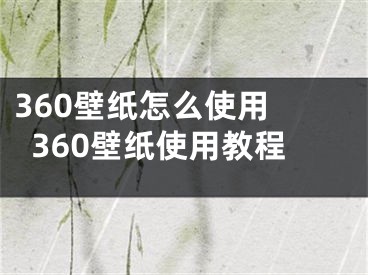 360壁纸怎么使用 360壁纸使用教程